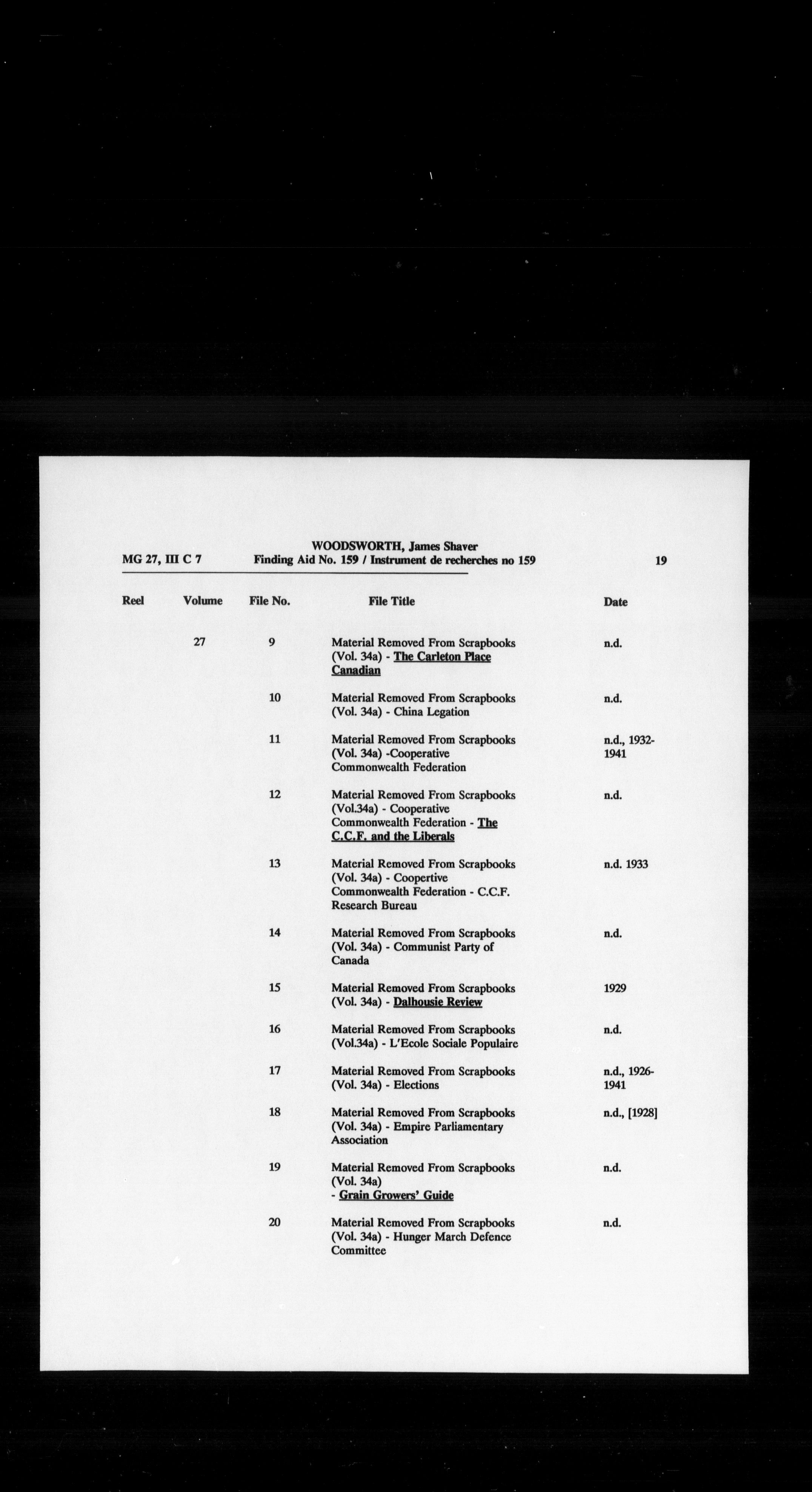 WOODSWORTH, James Shaver
MG 27, III C 7 Finding Aid No. 159 / Instrument de recherches no 159 19

| Reel | Volume | File No. | File Title | Date |
|---|---|---|---|---|
| | 27 | 9 | Material Removed From Scrapbooks (Vol. 34a) - The Carleton Place Canadian | n.d. |
| | | 10 | Material Removed From Scrapbooks (Vol. 34a) - China Legation | n.d. |
| | | 11 | Material Removed From Scrapbooks (Vol. 34a) -Cooperative Commonwealth Federation | n.d., 1932-1941 |
| | | 12 | Material Removed From Scrapbooks (Vol.34a) - Cooperative Commonwealth Federation - The C.C.F. and the Liberals | n.d. |
| | | 13 | Material Removed From Scrapbooks (Vol. 34a) - Coopertive Commonwealth Federation - C.C.F. Research Bureau | n.d. 1933 |
| | | 14 | Material Removed From Scrapbooks (Vol. 34a) - Communist Party of Canada | n.d. |
| | | 15 | Material Removed From Scrapbooks (Vol. 34a) - Dalhousie Review | 1929 |
| | | 16 | Material Removed From Scrapbooks (Vol.34a) - L'Ecole Sociale Populaire | n.d. |
| | | 17 | Material Removed From Scrapbooks (Vol. 34a) - Elections | n.d., 1926-1941 |
| | | 18 | Material Removed From Scrapbooks (Vol. 34a) - Empire Parliamentary Association | n.d., [1928] |
| | | 19 | Material Removed From Scrapbooks (Vol. 34a) - Grain Growers' Guide | n.d. |
| | | 20 | Material Removed From Scrapbooks (Vol. 34a) - Hunger March Defence Committee | n.d. |